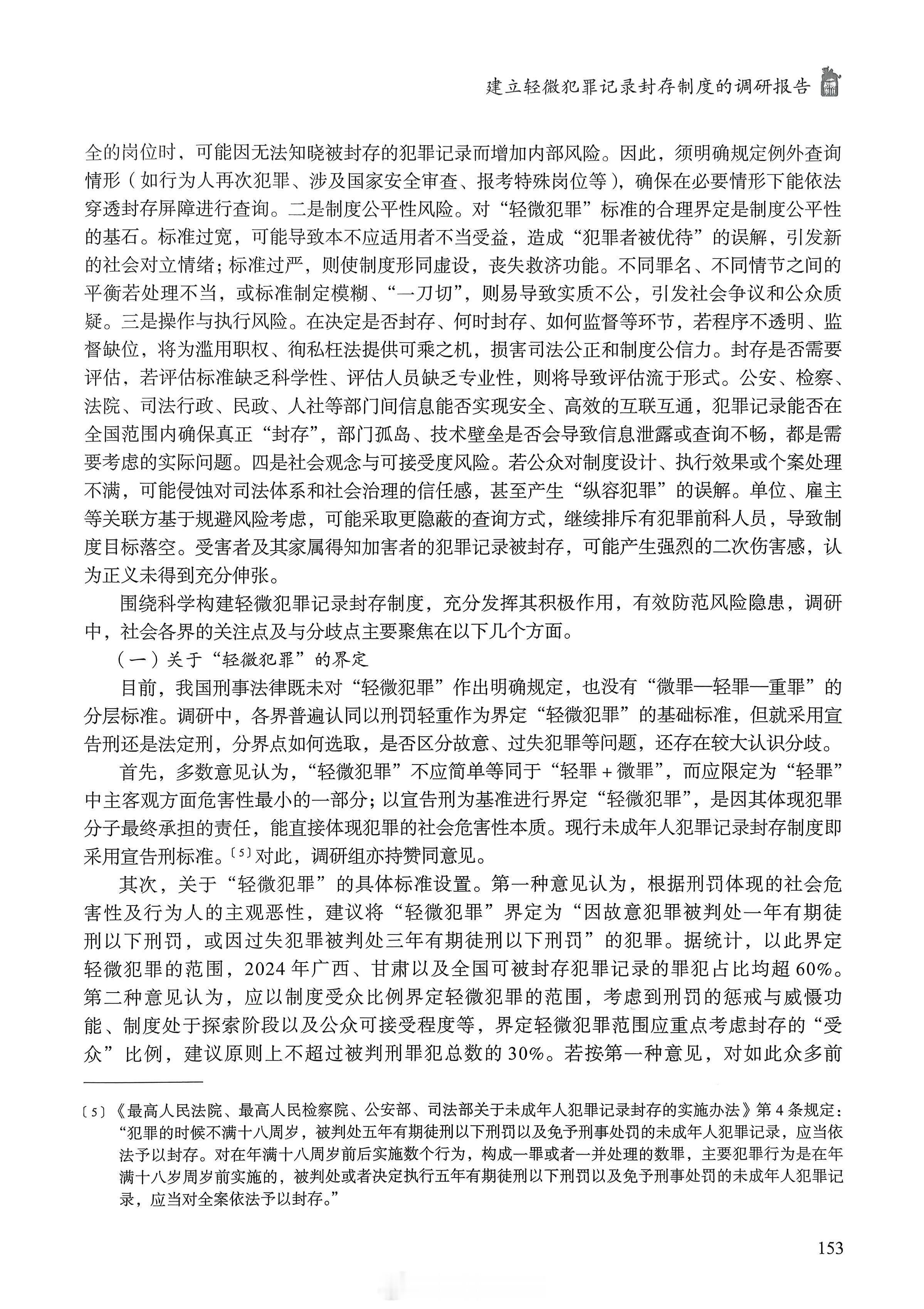 建立轻微犯罪记录封存制度的调研报告

全的岗位时，可能因无法知晓被封存的犯罪记录而增加内部风险。因此，须明确规定例外查询情形（如行为人再次犯罪、涉及国家安全审查、报考特殊岗位等），确保在必要情形下能依法穿透封存屏障进行查询。二是制度公平性风险。对“轻微犯罪”标准的合理界定是制度公平性的基石。标准过宽，可能导致本不应适用者不当受益，造成“犯罪者被优待”的误解，引发新的社会对立情绪；标准过严，则使制度形同虚设，丧失救济功能。不同罪名、不同情节之间的平衡若处理不当，或标准制定模糊、“一刀切”，则易导致实质不公，引发社会争议和公众质疑。三是操作与执行风险。在决定是否封存、何时封存、如何监督等环节，若程序不透明、监督缺位，将为滥用职权、徇私枉法提供可乘之机，损害司法公正和制度公信力。封存是否需要评估，若评估标准缺乏科学性、评估人员缺乏专业性，则将导致评估流于形式。公安、检察、法院、司法行政、民政、人社等部门间信息能否实现安全、高效的互联互通，犯罪记录能否在全国范围内确保真正“封存”，部门孤岛、技术壁垒是否会导致信息泄露或查询不畅，都是需要考虑的实际问题。四是社会观念与可接受度风险。若公众对制度设计、执行效果或个案处理不满，可能侵蚀对司法体系和社会治理的信任感，甚至产生“纵容犯罪”的误解。单位、雇主等关联方基于规避风险考虑，可能采取更隐蔽的查询方式，继续排斥有犯罪前科人员，导致制度目标落空。受害者及其家属得知加害者的犯罪记录被封存，可能产生强烈的二次伤害感，认为正义未得到充分伸张。

围绕科学构建轻微犯罪记录封存制度，充分发挥其积极作用，有效防范风险隐患，调研中，社会各界的关注点及与分歧点主要聚焦在以下几个方面。

（一）关于“轻微犯罪”的界定

目前，我国刑事法律既未对“轻微犯罪”作出明确规定，也没有“微罪—轻罪—重罪”的分层标准。调研中，各界普遍认同以刑罚轻重作为界定“轻微犯罪”的基础标准，但就采用宣告刑还是法定刑，分界点如何选取，是否区分故意、过失犯罪等问题，还存在较大认识分歧。

首先，多数意见认为，“轻微犯罪”不应简单等同于“轻罪＋微罪”，而应限定为“轻罪”中主客观方面危害性最小的一部分；以宣告刑为基准进行界定“轻微犯罪”，是因其体现犯罪分子最终承担的责任，能直接体现犯罪的社会危害性本质。现行未成年人犯罪记录封存制度即采用宣告刑标准。〔5〕对此，调研组亦持赞同意见。

其次，关于“轻微犯罪”的具体标准设置。第一种意见认为，根据刑罚体现的社会危害性及行为人的主观恶性，建议将“轻微犯罪”界定为“因故意犯罪被判处一年有期徒刑以下刑罚，或因过失犯罪被判处三年有期徒刑以下刑罚”的犯罪。据统计，以此界定轻微犯罪的范围，2024年广西、甘肃以及全国可被封存犯罪记录的罪犯占比均超60%。第二种意见认为，应以制度受众比例界定轻微犯罪的范围，考虑到刑罚的惩戒与威慑功能、制度处于探索阶段以及公众可接受程度等，界定轻微犯罪范围应重点考虑封存的“受众”比例，建议原则上不超过被判刑罪犯总数的30%。若按第一种意见，对如此众多前

〔5〕《最高人民法院、最高人民检察院、公安部、司法部关于未成年人犯罪记录封存的实施办法》第4条规定：“犯罪的时候不满十八周岁，被判处五年有期徒刑以下刑罚以及免予刑事处罚的未成年人犯罪记录，应当依法予以封存。对在年满十八周岁前后实施数个行为，构成一罪或者一并处理的数罪，主要犯罪行为是在年满十八岁周岁前实施的，被判处或者决定执行五年有期徒刑以下刑罚以及免予刑事处罚的未成年人犯罪记录，应当对全案依法予以封存。”

153